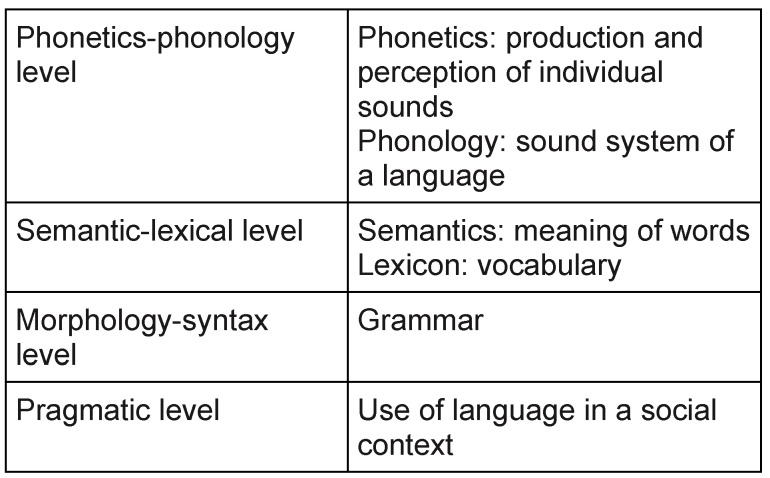 | Phonetics-phonology level | Phonetics: production and perception of individual sounds Phonology: sound system of a language |
|---|---|
| Semantic-lexical level | Semantics: meaning of words Lexicon: vocabulary |
| Morphology-syntax level | Grammar |
| Pragmatic level | Use of language in a social context |